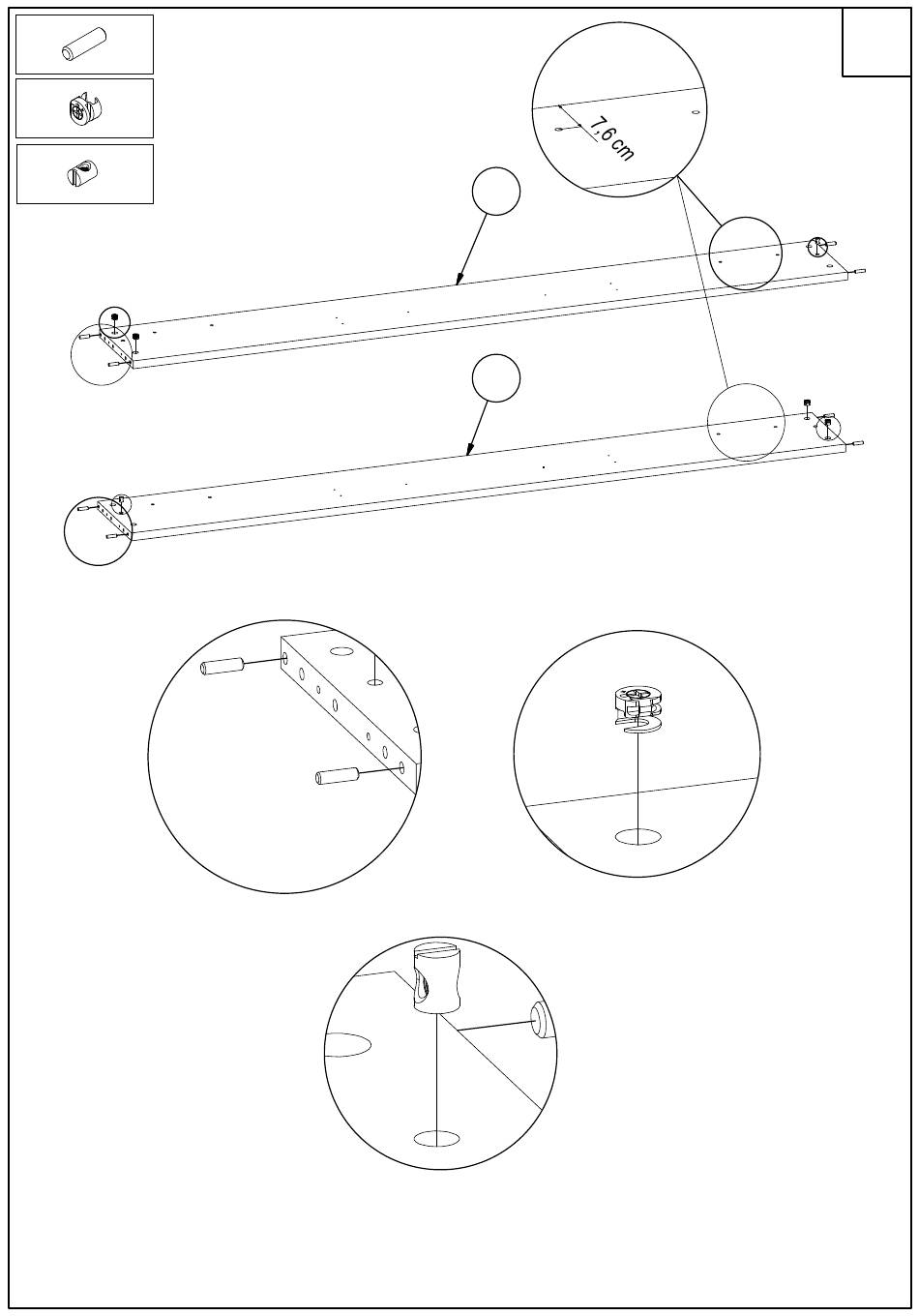 7,6 cm